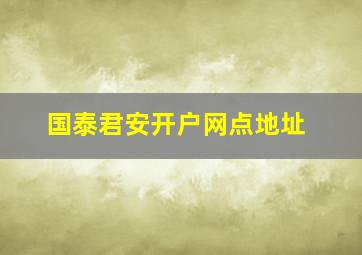 国泰君安开户网点地址